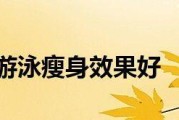 游泳瘦身效果好